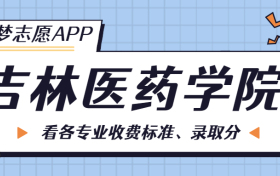 梦志愿APP

吉林医药学院

看各专业收费标准、录取分